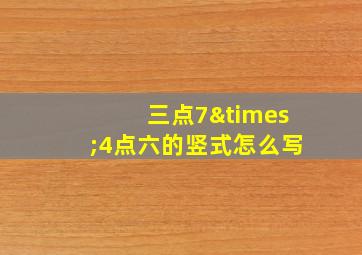 三点7&times;4点六的竖式怎么写